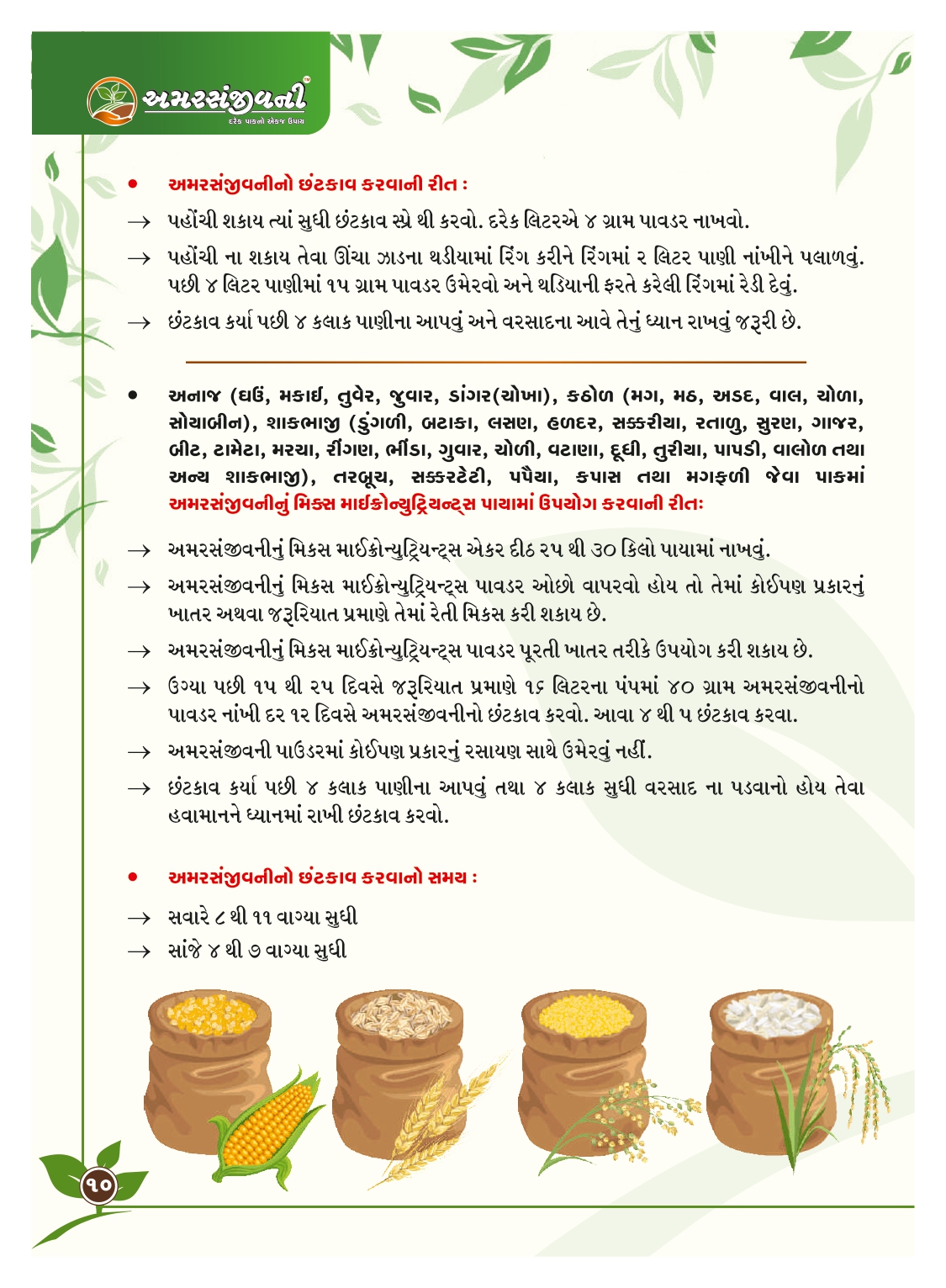 અમરસંજીવની
દરેક પાકનો એકજ ઉપાય

• અમરસંજીવનીનો છંટકાવ કરવાની રીત :

→ પહોંચી શકાય ત્યાં સુધી છંટકાવ સ્પ્રે થી કરવો. દરેક લિટરએ ૪ ગ્રામ પાવડર નાખવો.

→ પહોંચી ના શકાય તેવા ઊંચા ઝાડના થડીયામાં રિંગ કરીને રિંગમાં ૨ લિટર પાણી નાંખીને પલાળવું. પછી ૪ લિટર પાણીમાં ૧૫ ગ્રામ પાવડર ઉમેરવો અને થડિયાની ફરતે કરેલી રિંગમાં રેડી દેવું.

→ છંટકાવ કર્યા પછી ૪ કલાક પાણીના આપવું અને વરસાદના આવે તેનું ધ્યાન રાખવું જરૂરી છે.

• અનાજ (ઘઉં, મકાઈ, તુવેર, જુવાર, ડાંગર(ચોખા), કઠોળ (મગ, મઠ, અડદ, વાલ, ચોળા, સોયાબીન), શાકભાજી (ડુંગળી, બટાકા, લસણ, હળદર, સક્કરીયા, રતાળુ, સુરણ, ગાજર, બીટ, ટામેટા, મરચા, રીંગણ, ભીંડા, ગુવાર, ચોળી, વટાણા, દૂધી, તુરીયા, પાપડી, વાલોળ તથા અન્ય શાકભાજી), તરબૂચ, સક્કરટેટી, પપૈયા, કપાસ તથા મગફળી જેવા પાકમાં અમરસંજીવનીનું મિક્સ માઈક્રોન્યુટ્રિયન્ટ્સ પાયામાં ઉપયોગ કરવાની રીતઃ

→ અમરસંજીવનીનું મિકસ માઈક્રોન્યુટ્રિયન્ટ્સ એકર દીઠ ૨૫ થી ૩૦ કિલો પાયામાં નાખવું.

→ અમરસંજીવનીનું મિકસ માઈક્રોન્યુટ્રિયન્ટ્સ પાવડર ઓછો વાપરવો હોય તો તેમાં કોઈપણ પ્રકારનું ખાતર અથવા જરૂરિયાત પ્રમાણે તેમાં રેતી મિકસ કરી શકાય છે.

→ અમરસંજીવનીનું મિકસ માઈક્રોન્યુટ્રિયન્ટ્સ પાવડર પૂરતી ખાતર તરીકે ઉપયોગ કરી શકાય છે.

→ ઉગ્યા પછી ૧૫ થી ૨૫ દિવસે જરૂરિયાત પ્રમાણે ૧૬ લિટરના પંપમાં ૪૦ ગ્રામ અમરસંજીવનીનો પાવડર નાંખી દર ૧૨ દિવસે અમરસંજીવનીનો છંટકાવ કરવો. આવા ૪ થી ૫ છંટકાવ કરવા.

→ અમરસંજીવની પાઉડરમાં કોઈપણ પ્રકારનું રસાયણ સાથે ઉમેરવું નહીં.

→ છંટકાવ કર્યા પછી ૪ કલાક પાણીના આપવું તથા ૪ કલાક સુધી વરસાદ ના પડવાનો હોય તેવા હવામાનને ધ્યાનમાં રાખી છંટકાવ કરવો.

• અમરસંજીવનીનો છંટકાવ કરવાનો સમય :

→ સવારે ૮ થી ૧૧ વાગ્યા સુધી

→ સાંજે ૪ થી ૭ વાગ્યા સુધી

૧૦